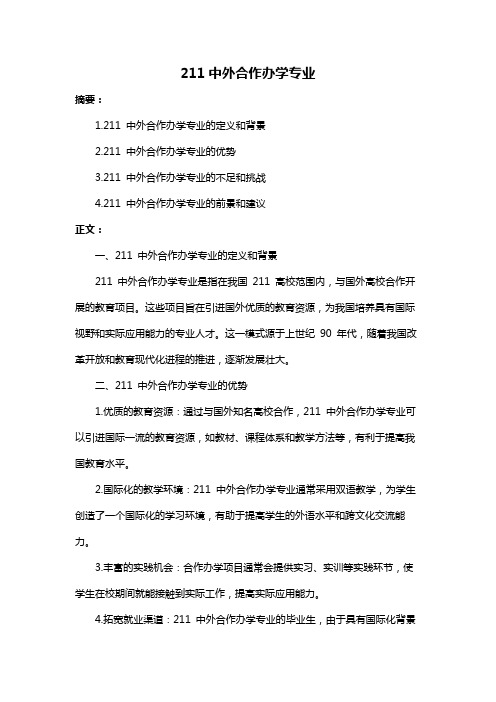 211 中外合作办学专业

摘要：

1.211 中外合作办学专业的定义和背景

2.211 中外合作办学专业的优势

3.211 中外合作办学专业的不足和挑战

4.211 中外合作办学专业的前景和建议

正文：

一、211 中外合作办学专业的定义和背景

211 中外合作办学专业是指在我国 211 高校范围内，与国外高校合作开展的教育项目。这些项目旨在引进国外优质的教育资源，为我国培养具有国际视野和实际应用能力的专业人才。这一模式源于上世纪 90 年代，随着我国改革开放和教育现代化进程的推进，逐渐发展壮大。

二、211 中外合作办学专业的优势

1.优质的教育资源：通过与国外知名高校合作，211 中外合作办学专业可以引进国际一流的教育资源，如教材、课程体系和教学方法等，有利于提高我国教育水平。

2.国际化的教学环境：211 中外合作办学专业通常采用双语教学，为学生创造了一个国际化的学习环境，有助于提高学生的外语水平和跨文化交流能力。

3.丰富的实践机会：合作办学项目通常会提供实习、实训等实践环节，使学生在校期间就能接触到实际工作，提高实际应用能力。

4.拓宽就业渠道：211 中外合作办学专业的毕业生，由于具有国际化背景